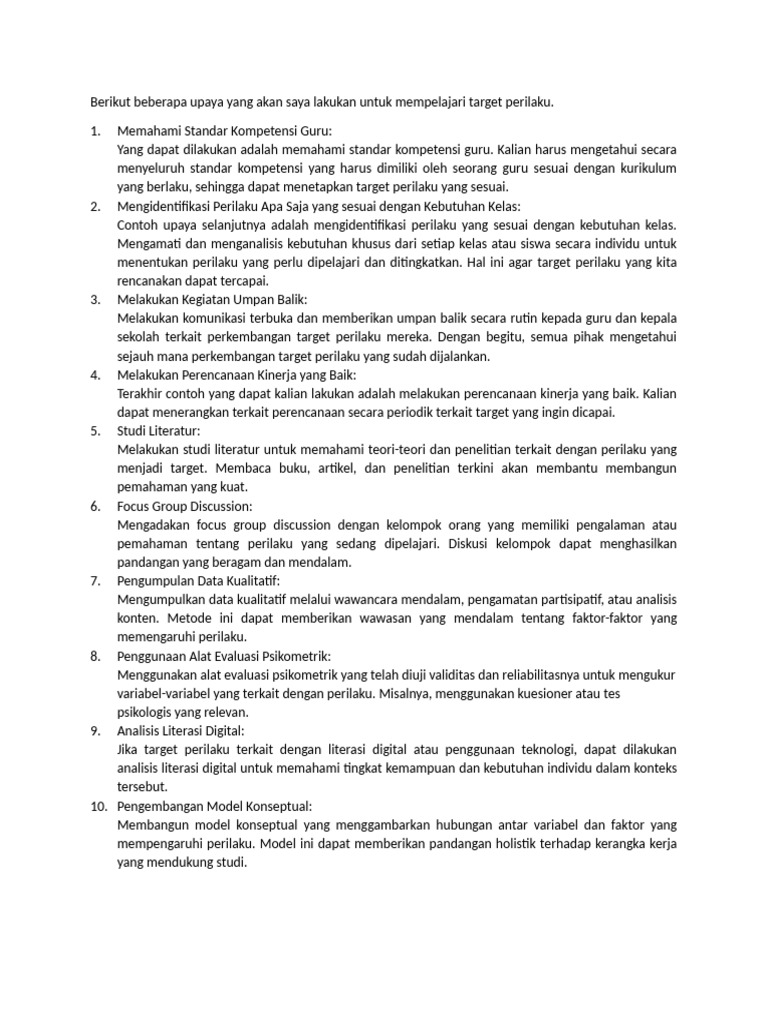 Berikut beberapa upaya yang akan saya lakukan untuk mempelajari target perilaku.

1. Memahami Standar Kompetensi Guru:
Yang dapat dilakukan adalah memahami standar kompetensi guru. Kalian harus mengetahui secara menyeluruh standar kompetensi yang harus dimiliki oleh seorang guru sesuai dengan kurikulum yang berlaku, sehingga dapat menetapkan target perilaku yang sesuai.
2. Mengidentifikasi Perilaku Apa Saja yang sesuai dengan Kebutuhan Kelas:
Contoh upaya selanjutnya adalah mengidentifikasi perilaku yang sesuai dengan kebutuhan kelas. Mengamati dan menganalisis kebutuhan khusus dari setiap kelas atau siswa secara individu untuk menentukan perilaku yang perlu dipelajari dan ditingkatkan. Hal ini agar target perilaku yang kita rencanakan dapat tercapai.
3. Melakukan Kegiatan Umpan Balik:
Melakukan komunikasi terbuka dan memberikan umpan balik secara rutin kepada guru dan kepala sekolah terkait perkembangan target perilaku mereka. Dengan begitu, semua pihak mengetahui sejauh mana perkembangan target perilaku yang sudah dijalankan.
4. Melakukan Perencanaan Kinerja yang Baik:
Terakhir contoh yang dapat kalian lakukan adalah melakukan perencanaan kinerja yang baik. Kalian dapat menerangkan terkait perencanaan secara periodik terkait target yang ingin dicapai.
5. Studi Literatur:
Melakukan studi literatur untuk memahami teori-teori dan penelitian terkait dengan perilaku yang menjadi target. Membaca buku, artikel, dan penelitian terkini akan membantu membangun pemahaman yang kuat.
6. Focus Group Discussion:
Mengadakan focus group discussion dengan kelompok orang yang memiliki pengalaman atau pemahaman tentang perilaku yang sedang dipelajari. Diskusi kelompok dapat menghasilkan pandangan yang beragam dan mendalam.
7. Pengumpulan Data Kualitatif:
Mengumpulkan data kualitatif melalui wawancara mendalam, pengamatan partisipatif, atau analisis konten. Metode ini dapat memberikan wawasan yang mendalam tentang faktor-faktor yang memengaruhi perilaku.
8. Penggunaan Alat Evaluasi Psikometrik:
Menggunakan alat evaluasi psikometrik yang telah diuji validitas dan reliabilitasnya untuk mengukur variabel-variabel yang terkait dengan perilaku. Misalnya, menggunakan kuesioner atau tes psikologis yang relevan.
9. Analisis Literasi Digital:
Jika target perilaku terkait dengan literasi digital atau penggunaan teknologi, dapat dilakukan analisis literasi digital untuk memahami tingkat kemampuan dan kebutuhan individu dalam konteks tersebut.
10. Pengembangan Model Konseptual:
Membangun model konseptual yang menggambarkan hubungan antar variabel dan faktor yang mempengaruhi perilaku. Model ini dapat memberikan pandangan holistik terhadap kerangka kerja yang mendukung studi.